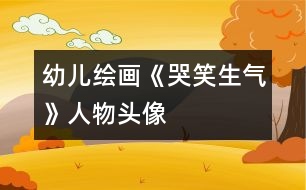 幼儿绘画《哭笑生气》人物头像